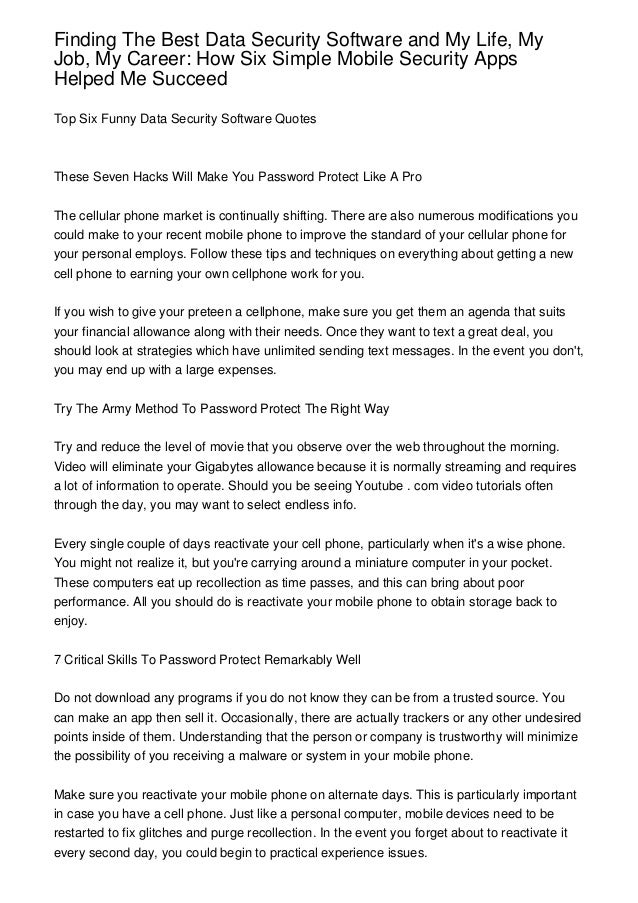 Finding The Best Data Security Software and My Life, My Job, My Career: How Six Simple Mobile Security Apps Helped Me Succeed

Top Six Funny Data Security Software Quotes

These Seven Hacks Will Make You Password Protect Like A Pro

The cellular phone market is continually shifting. There are also numerous modifications you could make to your recent mobile phone to improve the standard of your cellular phone for your personal employs. Follow these tips and techniques on everything about getting a new cell phone to earning your own cellphone work for you.

If you wish to give your preteen a cellphone, make sure you get them an agenda that suits your financial allowance along with their needs. Once they want to text a great deal, you should look at strategies which have unlimited sending text messages. In the event you don't, you may end up with a large expenses.

Try The Army Method To Password Protect The Right Way

Try and reduce the level of movie that you observe over the web throughout the morning. Video will eliminate your Gigabytes allowance because it is normally streaming and requires a lot of information to operate. Should you be seeing Youtube . com video tutorials often through the day, you may want to select endless info.

Every single couple of days reactivate your cell phone, particularly when it's a wise phone. You might not realize it, but you're carrying around a miniature computer in your pocket. These computers eat up recollection as time passes, and this can bring about poor performance. All you should do is reactivate your mobile phone to obtain storage back to enjoy.

7 Critical Skills To Password Protect Remarkably Well

Do not download any programs if you do not know they can be from a trusted source. You can make an app then sell it. Occasionally, there are actually trackers or any other undesired points inside of them. Understanding that the person or company is trustworthy will minimize the possibility of you receiving a malware or system in your mobile phone.

Make sure you reactivate your mobile phone on alternate days. This is particularly important in case you have a cell phone. Just like a personal computer, mobile devices need to be restarted to fix glitches and purge recollection. In the event you forget about to reactivate it every second day, you could begin to practical experience issues.